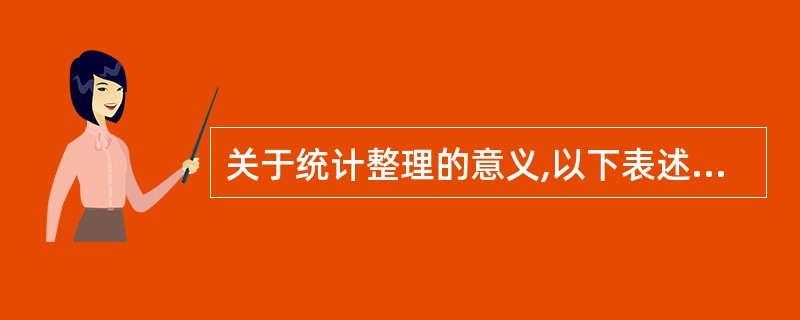 关于统计整理的意义,以下表述...